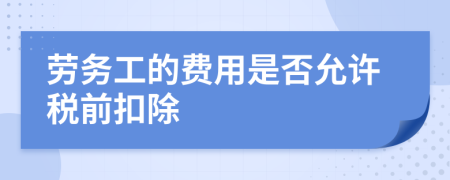 劳务工的费用是否允许税前扣除